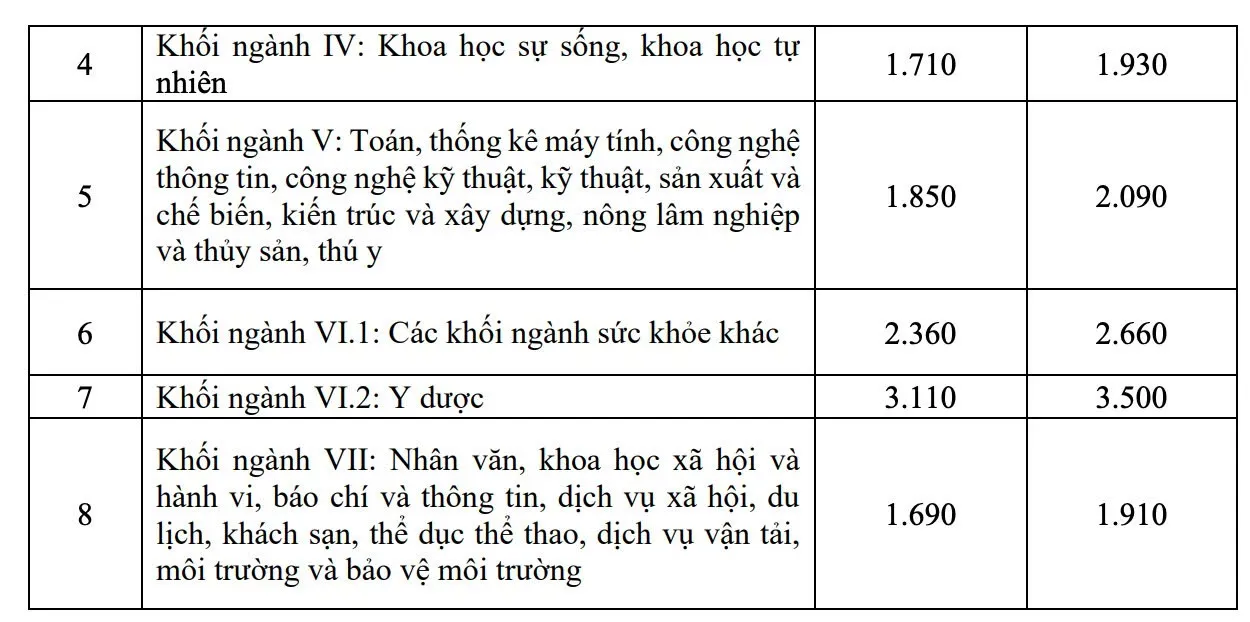 | 4 | Khối ngành IV: Khoa học sự sống, khoa học tự nhiên | 1.710 | 1.930 |
|---|---|---|---|
| 5 | Khối ngành V: Toán, thống kê máy tính, công nghệ thông tin, công nghệ kỹ thuật, kỹ thuật, sản xuất và chế biến, kiến trúc và xây dựng, nông lâm nghiệp và thủy sản, thú y | 1.850 | 2.090 |
| 6 | Khối ngành VI.1: Các khối ngành sức khỏe khác | 2.360 | 2.660 |
| 7 | Khối ngành VI.2: Y dược | 3.110 | 3.500 |
| 8 | Khối ngành VII: Nhân văn, khoa học xã hội và hành vi, báo chí và thông tin, dịch vụ xã hội, du lịch, khách sạn, thể dục thể thao, dịch vụ vận tải, môi trường và bảo vệ môi trường | 1.690 | 1.910 |